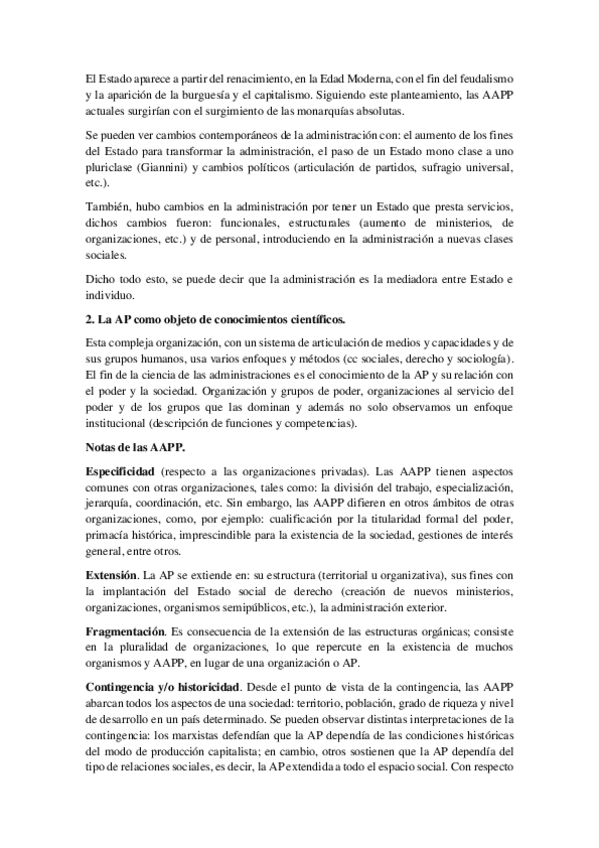 El Estado aparece a partir del renacimiento, en la Edad Moderna, con el fin del feudalismo y la aparición de la burguesía y el capitalismo. Siguiendo este planteamiento, las AAPP actuales surgirían con el surgimiento de las monarquías absolutas.

Se pueden ver cambios contemporáneos de la administración con: el aumento de los fines del Estado para transformar la administración, el paso de un Estado mono clase a uno pluriclase (Giannini) y cambios políticos (articulación de partidos, sufragio universal, etc.).

También, hubo cambios en la administración por tener un Estado que presta servicios, dichos cambios fueron: funcionales, estructurales (aumento de ministerios, de organizaciones, etc.) y de personal, introduciendo en la administración a nuevas clases sociales.

Dicho todo esto, se puede decir que la administración es la mediadora entre Estado e individuo.

2. La AP como objeto de conocimientos científicos.

Esta compleja organización, con un sistema de articulación de medios y capacidades y de sus grupos humanos, usa varios enfoques y métodos (cc sociales, derecho y sociología). El fin de la ciencia de las administraciones es el conocimiento de la AP y su relación con el poder y la sociedad. Organización y grupos de poder, organizaciones al servicio del poder y de los grupos que las dominan y además no solo observamos un enfoque institucional (descripción de funciones y competencias).

Notas de las AAPP.

Especificidad (respecto a las organizaciones privadas). Las AAPP tienen aspectos comunes con otras organizaciones, tales como: la división del trabajo, especialización, jerarquía, coordinación, etc. Sin embargo, las AAPP difieren en otros ámbitos de otras organizaciones, como, por ejemplo: cualificación por la titularidad formal del poder, primacía histórica, imprescindible para la existencia de la sociedad, gestiones de interés general, entre otros.

Extensión. La AP se extiende en: su estructura (territorial u organizativa), sus fines con la implantación del Estado social de derecho (creación de nuevos ministerios, organizaciones, organismos semipúblicos, etc.), la administración exterior.

Fragmentación. Es consecuencia de la extensión de las estructuras orgánicas; consiste en la pluralidad de organizaciones, lo que repercute en la existencia de muchos organismos y AAPP, en lugar de una organización o AP.

Contingencia y/o historicidad. Desde el punto de vista de la contingencia, las AAPP abarcan todos los aspectos de una sociedad: territorio, población, grado de riqueza y nivel de desarrollo en un país determinado. Se pueden observar distintas interpretaciones de la contingencia: los marxistas defendían que la AP dependía de las condiciones históricas del modo de producción capitalista; en cambio, otros sostienen que la AP dependía del tipo de relaciones sociales, es decir, la AP extendida a todo el espacio social. Con respecto